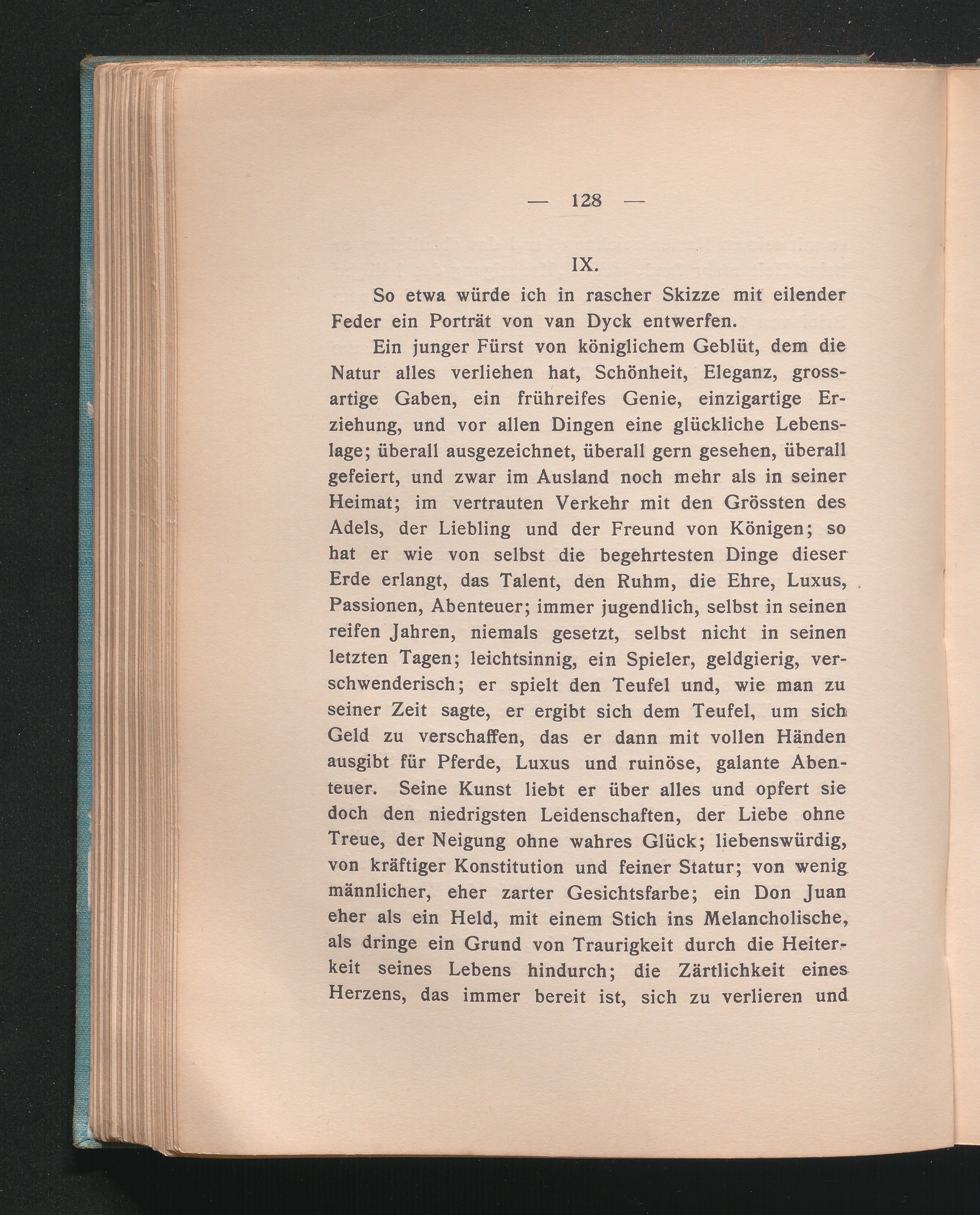 — 128 —

IX.

So etwa würde ich in rascher Skizze mit eilender Feder ein Porträt von van Dyck entwerfen.

Ein junger Fürst von königlichem Geblüt, dem die Natur alles verliehen hat, Schönheit, Eleganz, grossartige Gaben, ein frühreifes Genie, einzigartige Erziehung, und vor allen Dingen eine glückliche Lebenslage; überall ausgezeichnet, überall gern gesehen, überall gefeiert, und zwar im Ausland noch mehr als in seiner Heimat; im vertrauten Verkehr mit den Grössten des Adels, der Liebling und der Freund von Königen; so hat er wie von selbst die begehrtesten Dinge dieser Erde erlangt, das Talent, den Ruhm, die Ehre, Luxus, Passionen, Abenteuer; immer jugendlich, selbst in seinen reifen Jahren, niemals gesetzt, selbst nicht in seinen letzten Tagen; leichtsinnig, ein Spieler, geldgierig, verschwenderisch; er spielt den Teufel und, wie man zu seiner Zeit sagte, er ergibt sich dem Teufel, um sich Geld zu verschaffen, das er dann mit vollen Händen ausgibt für Pferde, Luxus und ruinöse, galante Abenteuer. Seine Kunst liebt er über alles und opfert sie doch den niedrigsten Leidenschaften, der Liebe ohne Treue, der Neigung ohne wahres Glück; liebenswürdig, von kräftiger Konstitution und feiner Statur; von wenig männlicher, eher zarter Gesichtsfarbe; ein Don Juan eher als ein Held, mit einem Stich ins Melancholische, als dringe ein Grund von Traurigkeit durch die Heiterkeit seines Lebens hindurch; die Zärtlichkeit eines Herzens, das immer bereit ist, sich zu verlieren und